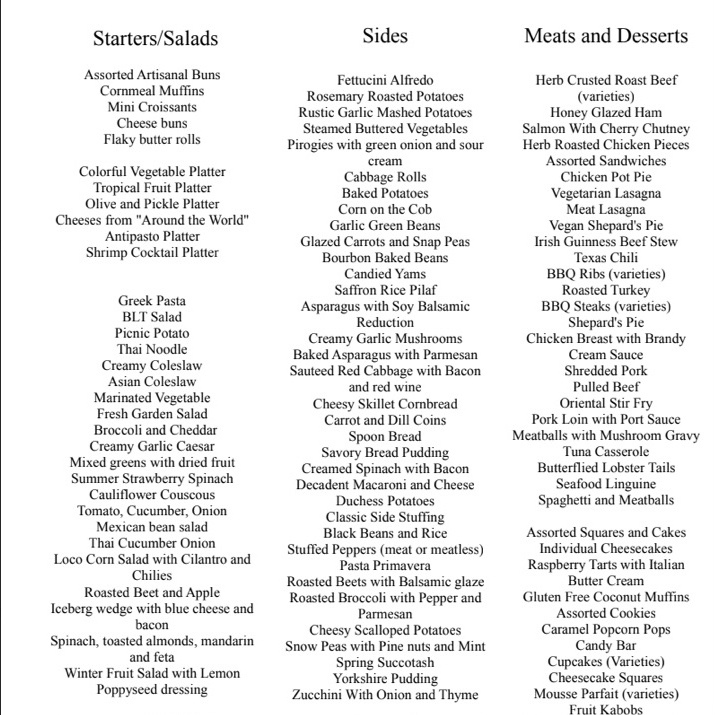 Starters/Salads

Assorted Artisanal Buns
Cornmeal Muffins
Mini Croissants
Cheese buns
Flaky butter rolls

Colorful Vegetable Platter
Tropical Fruit Platter
Olive and Pickle Platter
Cheeses from "Around the World"
Antipasto Platter
Shrimp Cocktail Platter

Greek Pasta
BLT Salad
Picnic Potato
Thai Noodle
Creamy Coleslaw
Asian Coleslaw
Marinated Vegetable
Fresh Garden Salad
Broccoli and Cheddar
Creamy Garlic Caesar
Mixed greens with dried fruit
Summer Strawberry Spinach
Cauliflower Couscous
Tomato, Cucumber, Onion
Mexican bean salad
Thai Cucumber Onion
Loco Corn Salad with Cilantro and Chilies
Roasted Beet and Apple
Iceberg wedge with blue cheese and bacon
Spinach, toasted almonds, mandarin and feta
Winter Fruit Salad with Lemon Poppyseed dressing

Sides

Fettucini Alfredo
Rosemary Roasted Potatoes
Rustic Garlic Mashed Potatoes
Steamed Buttered Vegetables
Pirogies with green onion and sour cream
Cabbage Rolls
Baked Potatoes
Corn on the Cob
Garlic Green Beans
Glazed Carrots and Snap Peas
Bourbon Baked Beans
Candied Yams
Saffron Rice Pilaf
Asparagus with Soy Balsamic Reduction
Creamy Garlic Mushrooms
Baked Asparagus with Parmesan
Sauteed Red Cabbage with Bacon and red wine
Cheesy Skillet Cornbread
Carrot and Dill Coins
Spoon Bread
Savory Bread Pudding
Creamed Spinach with Bacon
Decadent Macaroni and Cheese
Duchess Potatoes
Classic Side Stuffing
Black Beans and Rice
Stuffed Peppers (meat or meatless)
Pasta Primavera
Roasted Beets with Balsamic glaze
Roasted Broccoli with Pepper and Parmesan
Cheesy Scalloped Potatoes
Snow Peas with Pine nuts and Mint
Spring Succotash
Yorkshire Pudding
Zucchini With Onion and Thyme

Meats and Desserts

Herb Crusted Roast Beef (varieties)
Honey Glazed Ham
Salmon With Cherry Chutney
Herb Roasted Chicken Pieces
Assorted Sandwiches
Chicken Pot Pie
Vegetarian Lasagna
Meat Lasagna
Vegan Shepard's Pie
Irish Guinness Beef Stew
Texas Chili
BBQ Ribs (varieties)
Roasted Turkey
BBQ Steaks (varieties)
Shepard's Pie
Chicken Breast with Brandy Cream Sauce
Shredded Pork
Pulled Beef
Oriental Stir Fry
Pork Loin with Port Sauce
Meatballs with Mushroom Gravy
Tuna Casserole
Butterflied Lobster Tails
Seafood Linguine
Spaghetti and Meatballs

Assorted Squares and Cakes
Individual Cheesecakes
Raspberry Tarts with Italian Butter Cream
Gluten Free Coconut Muffins
Assorted Cookies
Caramel Popcorn Pops
Candy Bar
Cupcakes (Varieties)
Cheesecake Squares
Mousse Parfait (varieties)
Fruit Kabobs